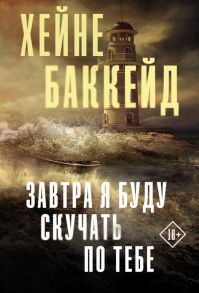 ХЕЙНЕ
БАККЕЙД

ЗАВТРА Я БУДУ
СКУЧАТЬ
ПО ТЕБЕ

18+